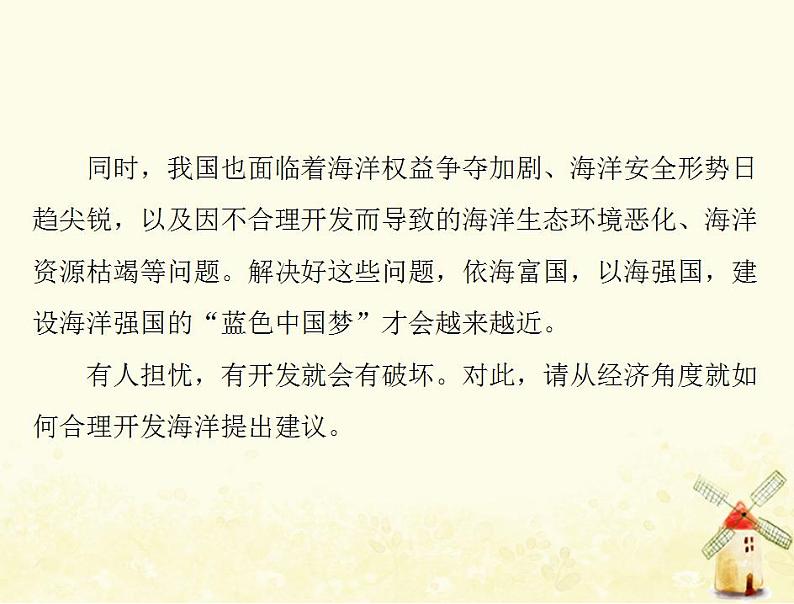 同时，我国也面临着海洋权益争夺加剧、海洋安全形势日趋尖锐，以及因不合理开发而导致的海洋生态环境恶化、海洋资源枯竭等问题。解决好这些问题，依海富国，以海强国，建设海洋强国的“蓝色中国梦”才会越来越近。

有人担忧，有开发就会有破坏。对此，请从经济角度就如何合理开发海洋提出建议。